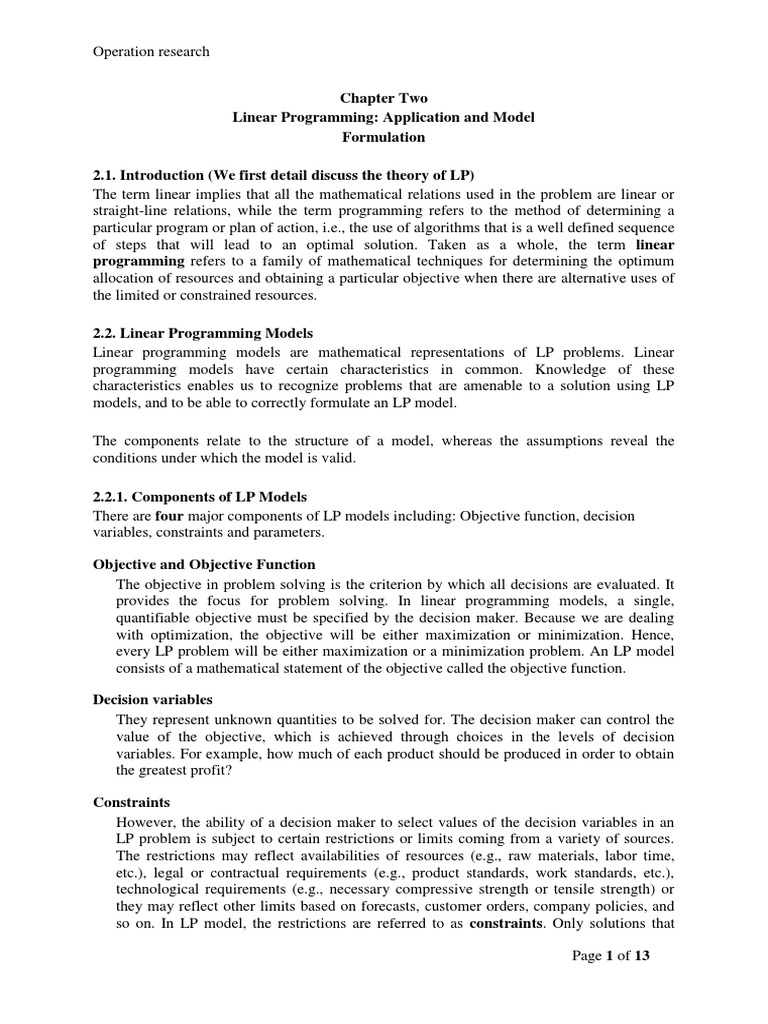 Operation research

Chapter Two
Linear Programming: Application and Model Formulation

2.1. Introduction (We first detail discuss the theory of LP)
The term linear implies that all the mathematical relations used in the problem are linear or straight-line relations, while the term programming refers to the method of determining a particular program or plan of action, i.e., the use of algorithms that is a well defined sequence of steps that will lead to an optimal solution. Taken as a whole, the term linear programming refers to a family of mathematical techniques for determining the optimum allocation of resources and obtaining a particular objective when there are alternative uses of the limited or constrained resources.

2.2. Linear Programming Models
Linear programming models are mathematical representations of LP problems. Linear programming models have certain characteristics in common. Knowledge of these characteristics enables us to recognize problems that are amenable to a solution using LP models, and to be able to correctly formulate an LP model.

The components relate to the structure of a model, whereas the assumptions reveal the conditions under which the model is valid.

2.2.1. Components of LP Models
There are four major components of LP models including: Objective function, decision variables, constraints and parameters.

Objective and Objective Function
The objective in problem solving is the criterion by which all decisions are evaluated. It provides the focus for problem solving. In linear programming models, a single, quantifiable objective must be specified by the decision maker. Because we are dealing with optimization, the objective will be either maximization or minimization. Hence, every LP problem will be either maximization or a minimization problem. An LP model consists of a mathematical statement of the objective called the objective function.

Decision variables
They represent unknown quantities to be solved for. The decision maker can control the value of the objective, which is achieved through choices in the levels of decision variables. For example, how much of each product should be produced in order to obtain the greatest profit?

Constraints
However, the ability of a decision maker to select values of the decision variables in an LP problem is subject to certain restrictions or limits coming from a variety of sources. The restrictions may reflect availabilities of resources (e.g., raw materials, labor time, etc.), legal or contractual requirements (e.g., product standards, work standards, etc.), technological requirements (e.g., necessary compressive strength or tensile strength) or they may reflect other limits based on forecasts, customer orders, company policies, and so on. In LP model, the restrictions are referred to as constraints. Only solutions that

Page 1 of 13